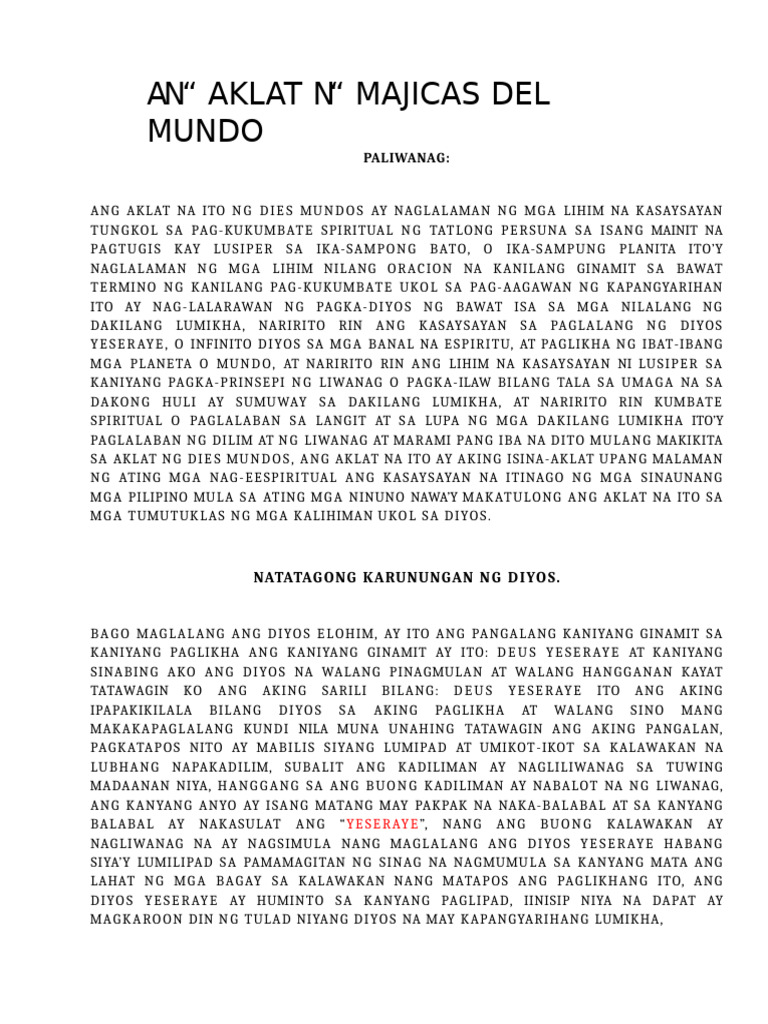 AN“ AKLAT N“ MAJICAS DEL MUNDO

PALIWANAG:

ANG AKLAT NA ITO NG DIES MUNDOS AY NAGLALAMAN NG MGA LIHIM NA KASAYSAYAN TUNGKOL SA PAG-KUKUMBATE SPIRITUAL NG TATLONG PERSUNA SA ISANG MAINIT NA PAGTUGIS KAY LUSIPER SA IKA-SAMPONG BATO, O IKA-SAMPUNG PLANITA ITO'Y NAGLALAMAN NG MGA LIHIM NILANG ORACION NA KANILANG GINAMIT SA BAWAT TERMINO NG KANILANG PAG-KUKUMBATE UKOL SA PAG-AAGAWAN NG KAPANGYARIHAN ITO AY NAG-LALARAWAN NG PAGKA-DIYOS NG BAWAT ISA SA MGA NILALANG NG DAKILANG LUMIKHA, NARIRITO RIN ANG KASAYSAYAN SA PAGLALANG NG DIYOS YESERAYE, O INFINITO DIYOS SA MGA BANAL NA ESPIRITU, AT PAGLIKHA NG IBAT-IBANG MGA PLANETA O MUNDO, AT NARIRITO RIN ANG LIHIM NA KASAYSAYAN NI LUSIPER SA KANIYANG PAGKA-PRINSEPI NG LIWANAG O PAGKA-ILAW BILANG TALA SA UMAGA NA SA DAKONG HULI AY SUMUWAY SA DAKILANG LUMIKHA, AT NARIRITO RIN KUMBATE SPIRITUAL O PAGLALABAN SA LANGIT AT SA LUPA NG MGA DAKILANG LUMIKHA ITO'Y PAGLALABAN NG DILIM AT NG LIWANAG AT MARAMI PANG IBA NA DITO MULANG MAKIKITA SA AKLAT NG DIES MUNDOS, ANG AKLAT NA ITO AY AKING ISINA-AKLAT UPANG MALAMAN NG ATING MGA NAG-EESPIRITUAL ANG KASAYSAYAN NA ITINAGO NG MGA SINAUNANG MGA PILIPINO MULA SA ATING MGA NINUNO NAWA'Y MAKATULONG ANG AKLAT NA ITO SA MGA TUMUTUKLAS NG MGA KALIHIMAN UKOL SA DIYOS.

NATATAGONG KARUNUNGAN NG DIYOS.

BAGO MAGLALANG ANG DIYOS ELOHIM, AY ITO ANG PANGALANG KANIYANG GINAMIT SA KANIYANG PAGLIKHA ANG KANIYANG GINAMIT AY ITO: DEUS YESERAYE AT KANIYANG SINABING AKO ANG DIYOS NA WALANG PINAGMULAN AT WALANG HANGGANAN KAYAT TATAWAGIN KO ANG AKING SARILI BILANG: DEUS YESERAYE ITO ANG AKING IPAPAKIKILALA BILANG DIYOS SA AKING PAGLIKHA AT WALANG SINO MANG MAKAKAPAGLALANG KUNDI NILA MUNA UNAHING TATAWAGIN ANG AKING PANGALAN, PAGKATAPOS NITO AY MABILIS SIYANG LUMIPAD AT UMIKOT-IKOT SA KALAWAKAN NA LUBHANG NAPAKADILIM, SUBALIT ANG KADILIMAN AY NAGLILIWANAG SA TUWING MADAANAN NIYA, HANGGANG SA ANG BUONG KADILIMAN AY NABALOT NA NG LIWANAG, ANG KANYANG ANYO AY ISANG MATANG MAY PAKPAK NA NAKA-BALABAL AT SA KANYANG BALABAL AY NAKASULAT ANG “YESERAYE”, NANG ANG BUONG KALAWAKAN AY NAGLIWANAG NA AY NAGSIMULA NANG MAGLALANG ANG DIYOS YESERAYE HABANG SIYA'Y LUMILIPAD SA PAMAMAGITAN NG SINAG NA NAGMUMULA SA KANYANG MATA ANG LAHAT NG MGA BAGAY SA KALAWAKAN NANG MATAPOS ANG PAGLIKHANG ITO, ANG DIYOS YESERAYE AY HUMINTO SA KANYANG PAGLIPAD, IINISIP NIYA NA DAPAT AY MAGKAROON DIN NG TULAD NIYANG DIYOS NA MAY KAPANGYARIHANG LUMIKHA,